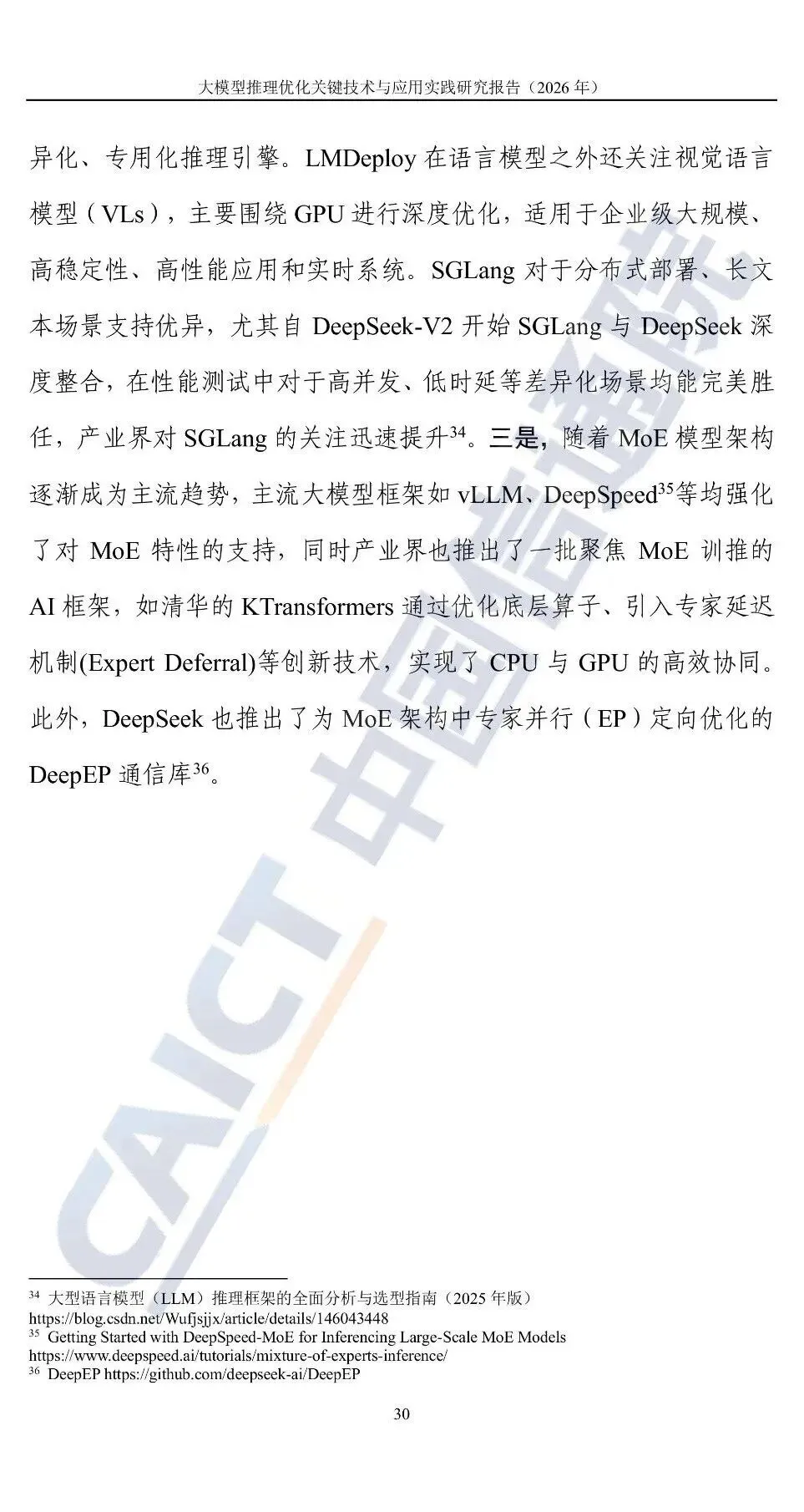 大模型推理优化关键技术与应用实践研究报告（2026 年）

异化、专用化推理引擎。LMDeploy 在语言模型之外还关注视觉语言模型（VLs），主要围绕 GPU 进行深度优化，适用于企业级大规模、高稳定性、高性能应用和实时系统。SGLang 对于分布式部署、长文本场景支持优异，尤其自 DeepSeek-V2 开始 SGLang 与 DeepSeek 深度整合，在性能测试中对于高并发、低时延等差异化场景均能完美胜任，产业界对 SGLang 的关注迅速提升$^{34}$。三是，随着 MoE 模型架构逐渐成为主流趋势，主流大模型框架如 vLLM、DeepSpeed$^{35}$等均强化了对 MoE 特性的支持，同时产业界也推出了一批聚焦 MoE 训推的 AI 框架，如清华的 KTransformers 通过优化底层算子、引入专家延迟机制(Expert Deferral)等创新技术，实现了 CPU 与 GPU 的高效协同。此外，DeepSeek 也推出了为 MoE 架构中专家并行（EP）定向优化的 DeepEP 通信库$^{36}$。

CAICT 中国信通院

$^{34}$ 大型语言模型（LLM）推理框架的全面分析与选型指南（2025 年版） https://blog.csdn.net/Wufjsjjx/article/details/146043448
$^{35}$ Getting Started with DeepSpeed-MoE for Inferencing Large-Scale MoE Models https://www.deepspeed.ai/tutorials/mixture-of-experts-inference/
$^{36}$ DeepEP https://github.com/deepseek-ai/DeepEP

30